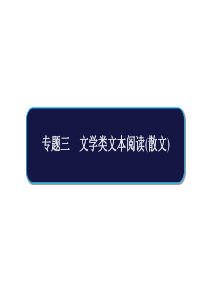 专题三　文学类文本阅读(散文)